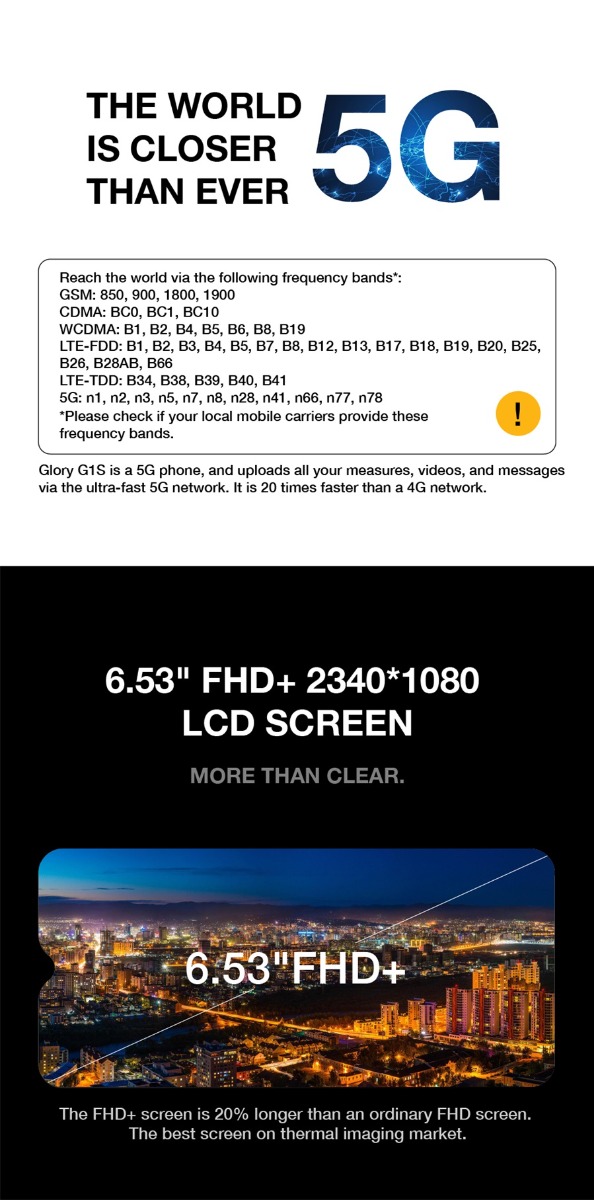 THE WORLD IS CLOSER THAN EVER

5G

Reach the world via the following frequency bands*:
GSM: 850, 900, 1800, 1900
CDMA: BC0, BC1, BC10
WCDMA: B1, B2, B4, B5, B6, B8, B19
LTE-FDD: B1, B2, B3, B4, B5, B7, B8, B12, B13, B17, B18, B19, B20, B25, B26, B28AB, B66
LTE-TDD: B34, B38, B39, B40, B41
5G: n1, n2, n3, n5, n7, n8, n28, n41, n66, n77, n78
*Please check if your local mobile carriers provide these frequency bands.

!

Glory G1S is a 5G phone, and uploads all your measures, videos, and messages via the ultra-fast 5G network. It is 20 times faster than a 4G network.

6.53" FHD+ 2340*1080 LCD SCREEN

MORE THAN CLEAR.

6.53"FHD+

The FHD+ screen is 20% longer than an ordinary FHD screen. The best screen on thermal imaging market.